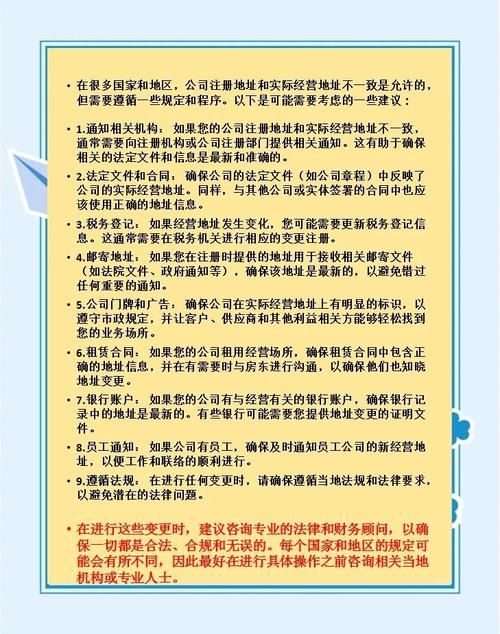 • 在很多国家和地区，公司注册地址和实际经营地址不一致是允许的，但需要遵循一些规定和程序。以下是可能需要考虑的一些建议：

• 1.通知相关机构：如果您的公司注册地址和实际经营地址不一致，通常需要向注册机构或公司注册部门提供相关通知。这有助于确保相关的法定文件和信息是最新和准确的。

• 2.法定文件和合同：确保公司的法定文件（如公司章程）中反映了公司的实际经营地址。同样，与其他公司或实体签署的合同中也应该使用正确的地址信息。

• 3.税务登记：如果经营地址发生变化，您可能需要更新税务登记信息。这通常需要在税务机关进行相应的变更注册。

• 4.邮寄地址：如果您在注册时提供的地址用于接收相关邮寄文件（如法院文件、政府通知等），确保该地址是最新的，以避免错过任何重要的通知。

• 5.公司门牌和广告：确保公司在实际经营地址上有明显的标识，以遵守市政规定，并让客户、供应商和其他利益相关方能够轻松找到您的业务场所。

• 6.租赁合同：如果您的公司租用经营场所，确保租赁合同中包含正确的地址信息，并在有需要时与房东进行沟通，以确保他们也知晓地址变更。

• 7.银行账户：如果您的公司有与经营有关的银行账户，确保银行记录中的地址是最新的。有些银行可能需要您提供地址变更的证明文件。

• 8.员工通知：如果公司有员工，确保及时通知员工公司的新经营地址，以便工作和联络的顺利进行。

• 9.遵循法规：在进行任何变更时，请确保遵循当地法规和法律要求，以避免潜在的法律问题。

• 在进行这些变更时，建议咨询专业的法律和财务顾问，以确保一切都是合法、合规和无误的。每个国家和地区的规定可能会有所不同，因此最好在进行具体操作之前咨询相关当地机构或专业人士。